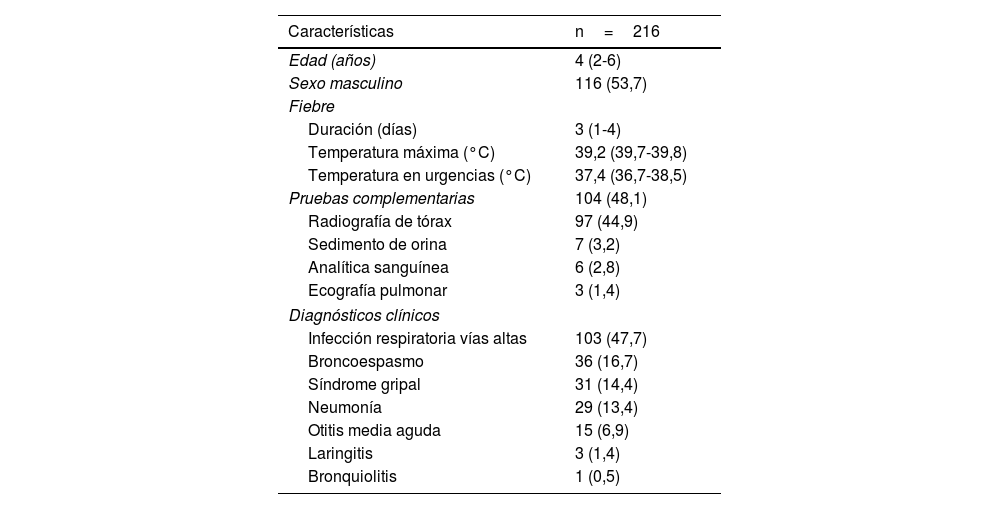 | Características | n = 216 |
|---|---|
| Edad (años) | 4 (2-6) |
| Sexo masculino | 116 (53,7) |
| Fiebre | |
| Duración (días) | 3 (1-4) |
| Temperatura máxima (°C) | 39,2 (39,7-39,8) |
| Temperatura en urgencias (°C) | 37,4 (36,7-38,5) |
| Pruebas complementarias | 104 (48,1) |
| Radiografía de tórax | 97 (44,9) |
| Sedimento de orina | 7 (3,2) |
| Analítica sanguínea | 6 (2,8) |
| Ecografía pulmonar | 3 (1,4) |
| Diagnósticos clínicos | |
| Infección respiratoria vías altas | 103 (47,7) |
| Broncoespasmo | 36 (16,7) |
| Síndrome gripal | 31 (14,4) |
| Neumonía | 29 (13,4) |
| Otitis media aguda | 15 (6,9) |
| Laringitis | 3 (1,4) |
| Bronquiolitis | 1 (0,5) |